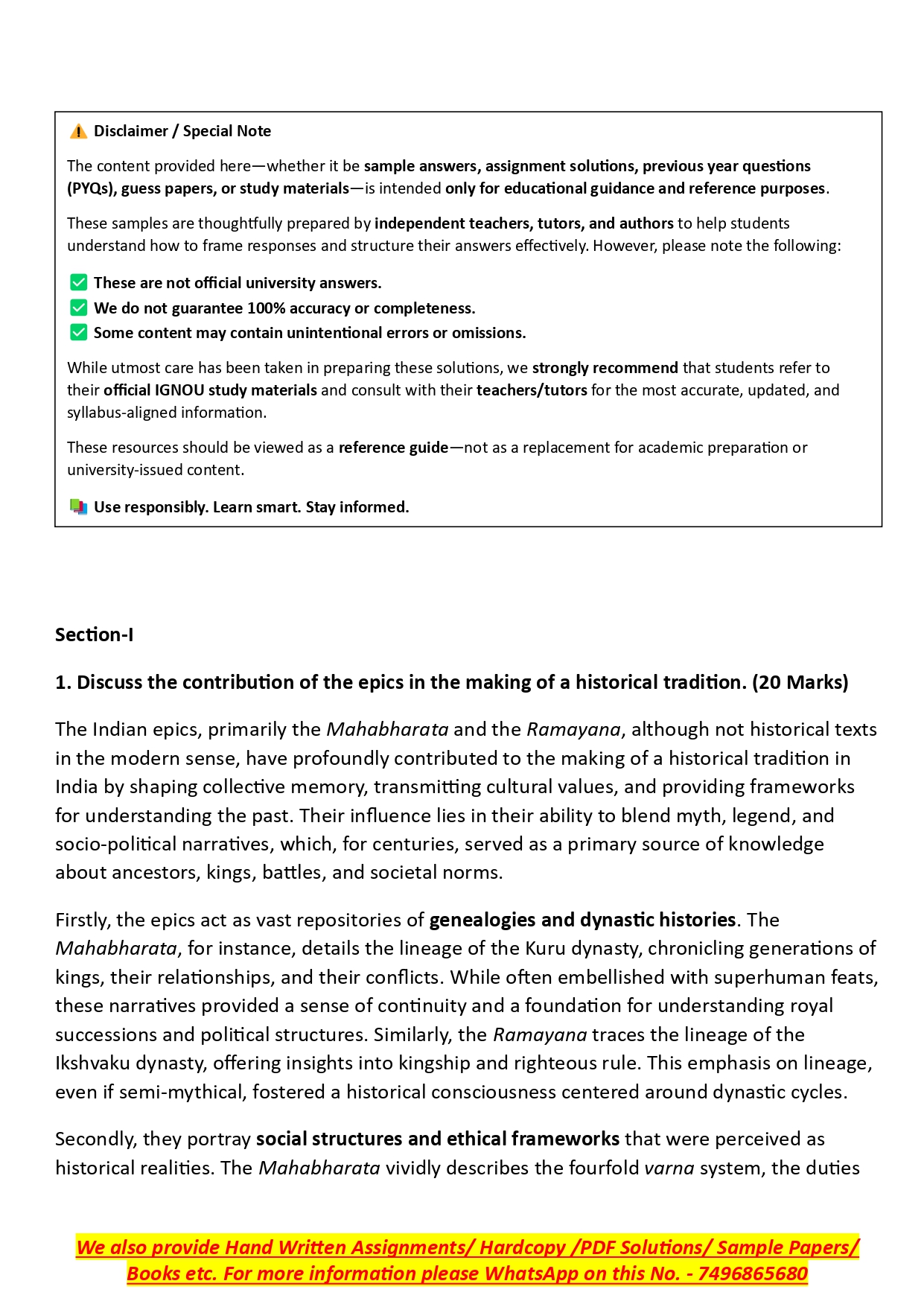 Disclaimer / Special Note

The content provided here—whether it be sample answers, assignment solutions, previous year questions (PYQs), guess papers, or study materials—is intended only for educational guidance and reference purposes.

These samples are thoughtfully prepared by independent teachers, tutors, and authors to help students understand how to frame responses and structure their answers effectively. However, please note the following:

These are not official university answers.
We do not guarantee 100% accuracy or completeness.
Some content may contain unintentional errors or omissions.

While utmost care has been taken in preparing these solutions, we strongly recommend that students refer to their official IGNOU study materials and consult with their teachers/tutors for the most accurate, updated, and syllabus-aligned information.

These resources should be viewed as a reference guide—not as a replacement for academic preparation or university-issued content.

Use responsibly. Learn smart. Stay informed.

Section-I

1. Discuss the contribution of the epics in the making of a historical tradition. (20 Marks)

The Indian epics, primarily the Mahabharata and the Ramayana, although not historical texts in the modern sense, have profoundly contributed to the making of a historical tradition in India by shaping collective memory, transmitting cultural values, and providing frameworks for understanding the past. Their influence lies in their ability to blend myth, legend, and socio-political narratives, which, for centuries, served as a primary source of knowledge about ancestors, kings, battles, and societal norms.

Firstly, the epics act as vast repositories of genealogies and dynastic histories. The Mahabharata, for instance, details the lineage of the Kuru dynasty, chronicling generations of kings, their relationships, and their conflicts. While often embellished with superhuman feats, these narratives provided a sense of continuity and a foundation for understanding royal successions and political structures. Similarly, the Ramayana traces the lineage of the Ikshvaku dynasty, offering insights into kingship and righteous rule. This emphasis on lineage, even if semi-mythical, fostered a historical consciousness centered around dynastic cycles.

Secondly, they portray social structures and ethical frameworks that were perceived as historical realities. The Mahabharata vividly describes the fourfold varna system, the duties

We also provide Hand Written Assignments/ Hardcopy /PDF Solutions/ Sample Papers/ Books etc. For more information please WhatsApp on this No. - 7496865680